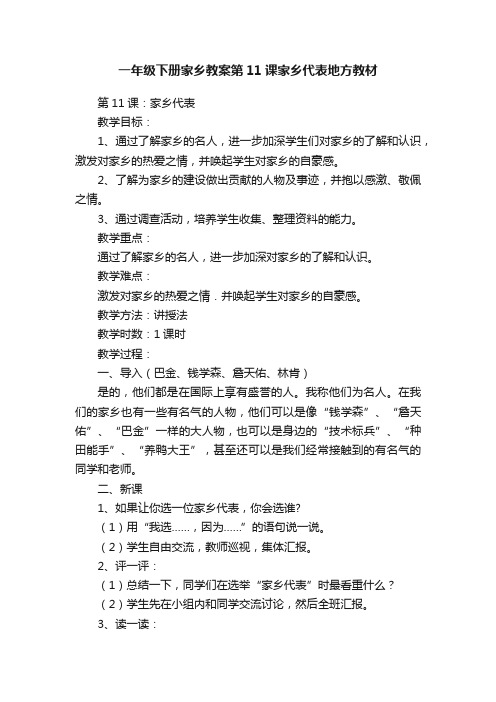 一年级下册家乡教案第11课家乡代表地方教材

第11课：家乡代表

教学目标：

1、通过了解家乡的名人，进一步加深学生们对家乡的了解和认识，激发对家乡的热爱之情，并唤起学生对家乡的自豪感。

2、了解为家乡的建设做出贡献的人物及事迹，并抱以感激、敬佩之情。

3、通过调查活动，培养学生收集、整理资料的能力。

教学重点：

通过了解家乡的名人，进一步加深对家乡的了解和认识。

教学难点：

激发对家乡的热爱之情．并唤起学生对家乡的自豪感。

教学方法：讲授法

教学时数：1课时

教学过程：

一、导入（巴金、钱学森、詹天佑、林肯）

是的，他们都是在国际上享有盛誉的人。我称他们为名人。在我们的家乡也有一些有名气的人物，他们可以是像“钱学森”、“詹天佑”、“巴金”一样的大人物，也可以是身边的“技术标兵”、“种田能手”、“养鸭大王”，甚至还可以是我们经常接触到的有名气的同学和老师。

二、新课

1、如果让你选一位家乡代表，你会选谁?

（1）用“我选……，因为……”的语句说一说。

（2）学生自由交流，教师巡视，集体汇报。

2、评一评：

（1）总结一下，同学们在选举“家乡代表”时最看重什么？

（2）学生先在小组内和同学交流讨论，然后全班汇报。

3、读一读：